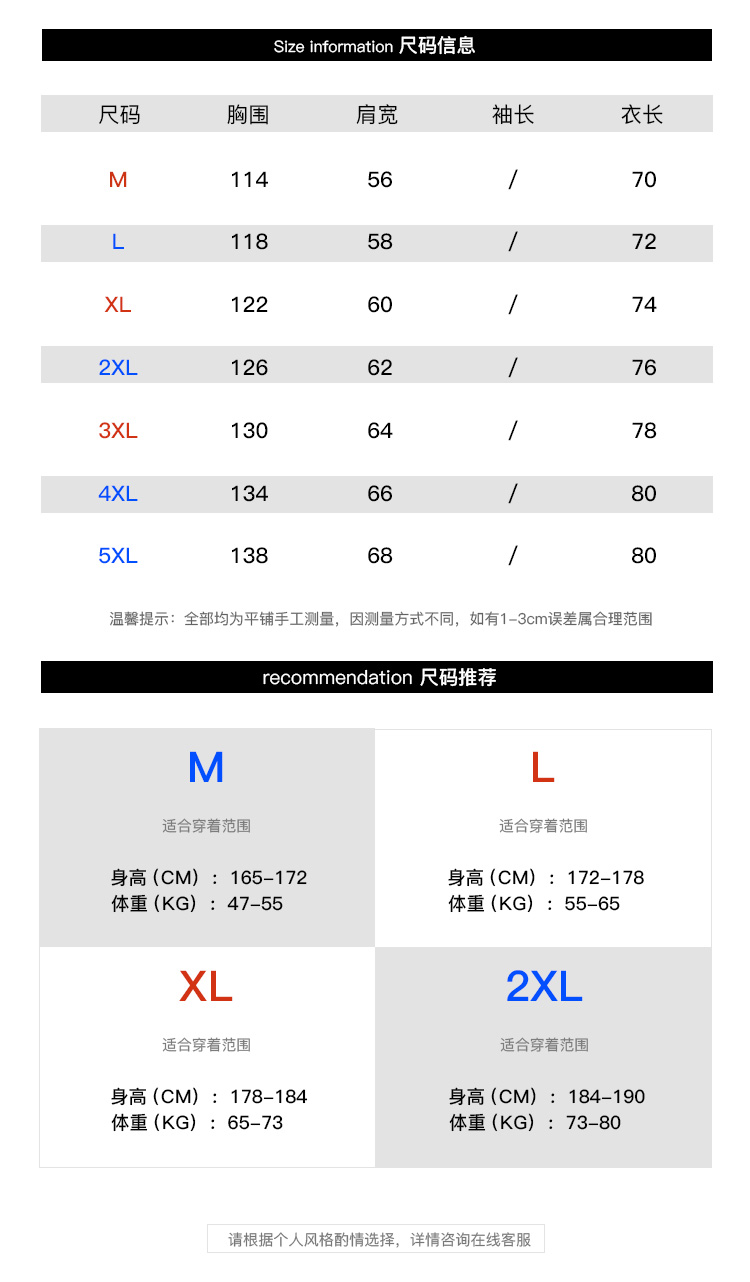 Size information 尺码信息

| 尺码 | 胸围 | 肩宽 | 袖长 | 衣长 |
|---|---|---|---|---|
| M | 114 | 56 | / | 70 |
| L | 118 | 58 | / | 72 |
| XL | 122 | 60 | / | 74 |
| 2XL | 126 | 62 | / | 76 |
| 3XL | 130 | 64 | / | 78 |
| 4XL | 134 | 66 | / | 80 |
| 5XL | 138 | 68 | / | 80 |

温馨提示：全部均为平铺手工测量，因测量方式不同，如有1-3cm误差属合理范围

recommendation 尺码推荐

M

适合穿着范围

身高（CM）：165-172
体重（KG）：47-55

L

适合穿着范围

身高（CM）：172-178
体重（KG）：55-65

XL

适合穿着范围

身高（CM）：178-184
体重（KG）：65-73

2XL

适合穿着范围

身高（CM）：184-190
体重（KG）：73-80

请根据个人风格酌情选择，详情咨询在线客服